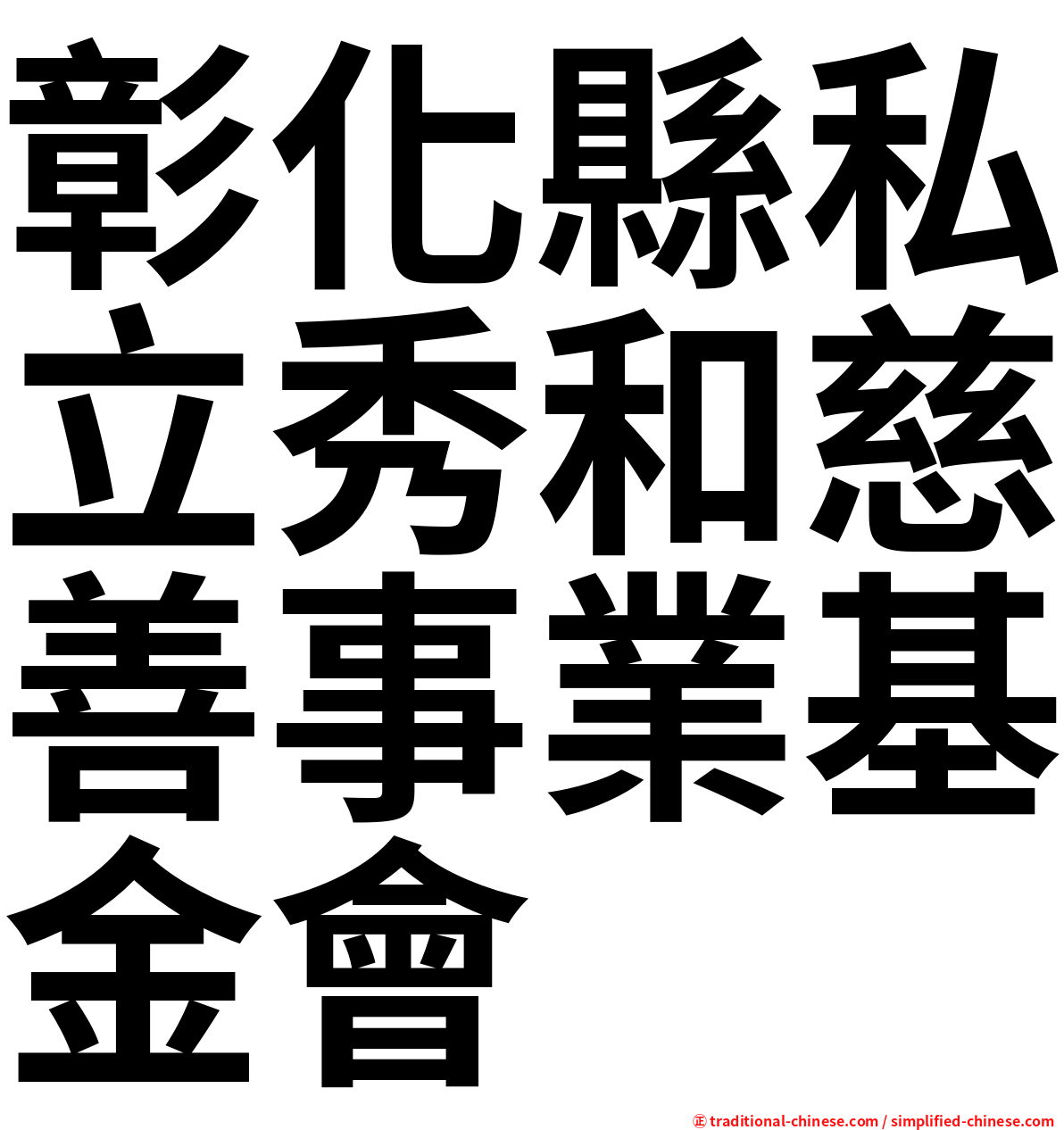 彰化縣私立秀和慈善事業基金會

㊣ traditional-chinese.com / simplified-chinese.com